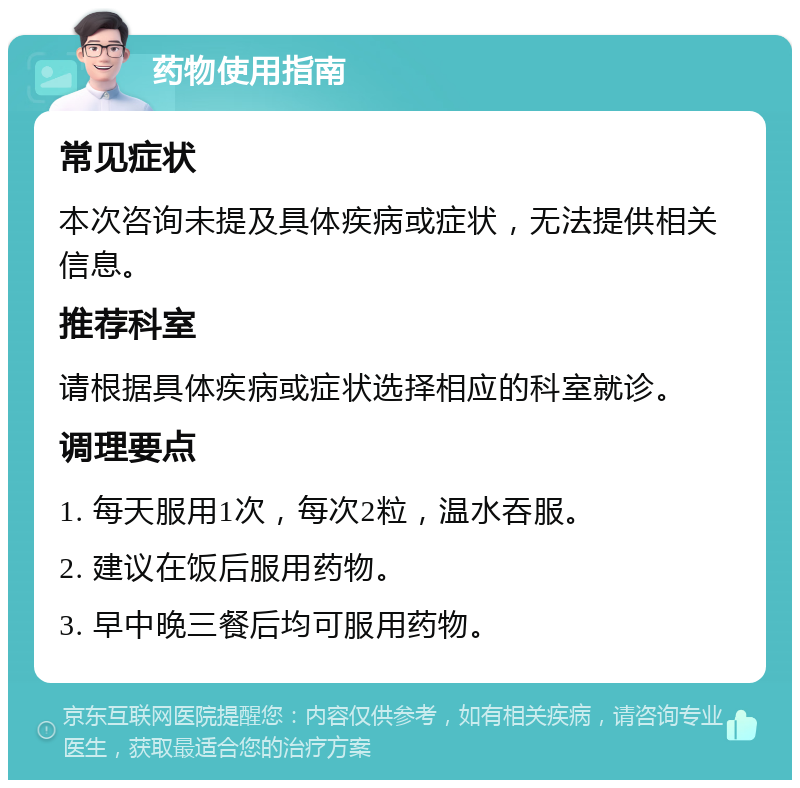 药物使用指南

常见症状

本次咨询未提及具体疾病或症状，无法提供相关信息。

推荐科室

请根据具体疾病或症状选择相应的科室就诊。

调理要点

1. 每天服用1次，每次2粒，温水吞服。

2. 建议在饭后服用药物。

3. 早中晚三餐后均可服用药物。

京东互联网医院提醒您：内容仅供参考，如有相关疾病，请咨询专业医生，获取最适合您的治疗方案